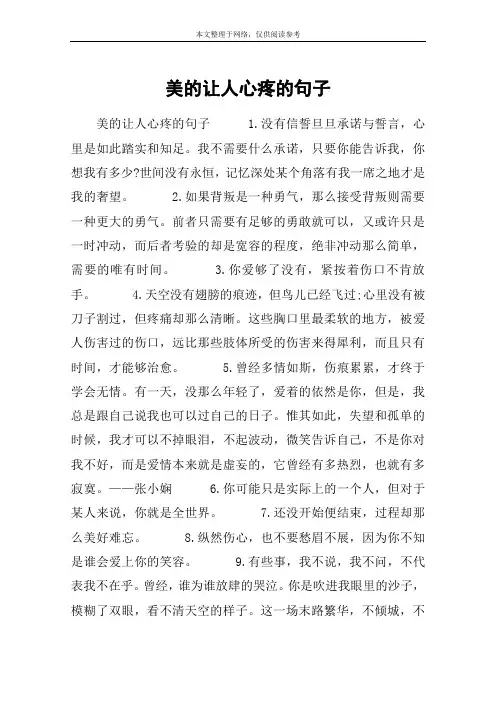 本文整理于网络，仅供阅读参考

美的让人心疼的句子

美的让人心疼的句子　　1.没有信誓旦旦承诺与誓言，心里是如此踏实和知足。我不需要什么承诺，只要你能告诉我，你想我有多少?世间没有永恒，记忆深处某个角落有我一席之地才是我的奢望。　　2.如果背叛是一种勇气，那么接受背叛则需要一种更大的勇气。前者只需要有足够的勇敢就可以，又或许只是一时冲动，而后者考验的却是宽容的程度，绝非冲动那么简单，需要的唯有时间。　　3.你爱够了没有，紧按着伤口不肯放手。　　4.天空没有翅膀的痕迹，但鸟儿已经飞过;心里没有被刀子割过，但疼痛却那么清晰。这些胸口里最柔软的地方，被爱人伤害过的伤口，远比那些肢体所受的伤害来得犀利，而且只有时间，才能够治愈。　　5.曾经多情如斯，伤痕累累，才终于学会无情。有一天，没那么年轻了，爱着的依然是你，但是，我总是跟自己说我也可以过自己的日子。惟其如此，失望和孤单的时候，我才可以不掉眼泪，不起波动，微笑告诉自己，不是你对我不好，而是爱情本来就是虚妄的，它曾经有多热烈，也就有多寂寞。——张小娴　　6.你可能只是实际上的一个人，但对于某人来说，你就是全世界。　　7.还没开始便结束，过程却那么美好难忘。　　8.纵然伤心，也不要愁眉不展，因为你不知是谁会爱上你的笑容。　　9.有些事，我不说，我不问，不代表我不在乎。曾经，谁为谁放肆的哭泣。你是吹进我眼里的沙子，模糊了双眼，看不清天空的样子。这一场末路繁华，不倾城，不